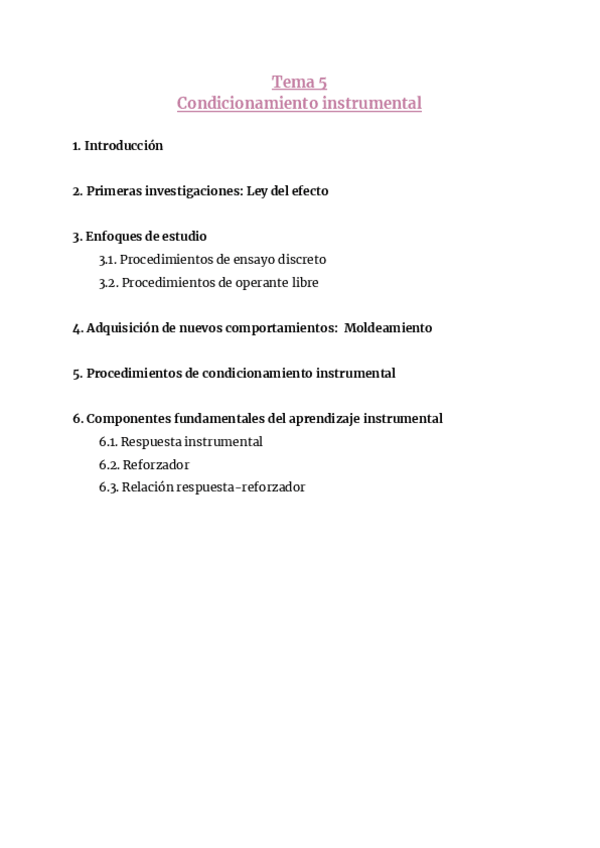 Tema 5
Condicionamiento instrumental

1. Introducción

2. Primeras investigaciones: Ley del efecto

3. Enfoques de estudio
3.1. Procedimientos de ensayo discreto
3.2. Procedimientos de operante libre

4. Adquisición de nuevos comportamientos: Moldeamiento

5. Procedimientos de condicionamiento instrumental

6. Componentes fundamentales del aprendizaje instrumental
6.1. Respuesta instrumental
6.2. Reforzador
6.3. Relación respuesta-reforzador